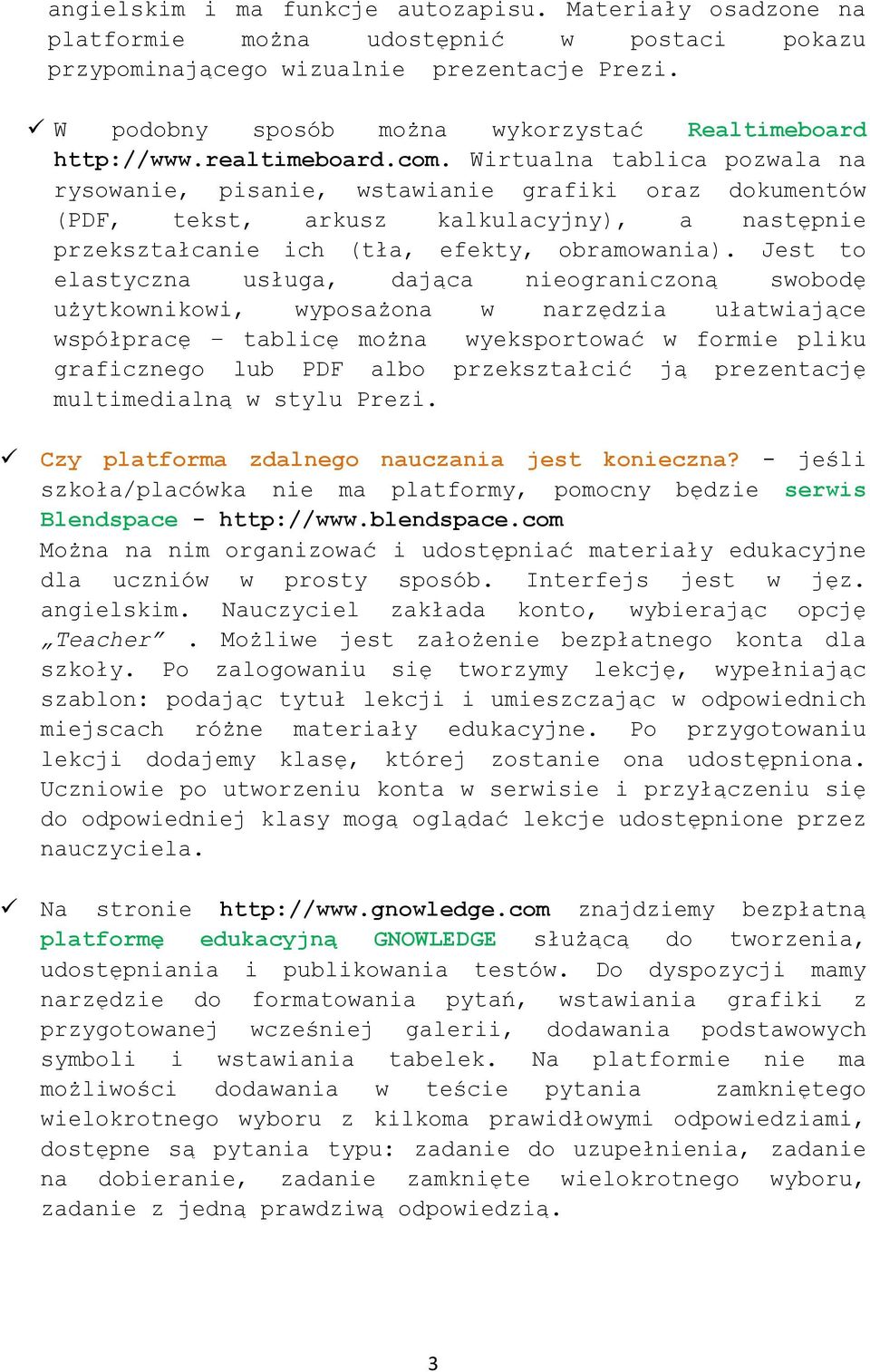 angielskim i ma funkcje autozapisu. Materiały osadzone na platformie można udostępnić w postaci pokazu przypominającego wizualnie prezentacje Prezi.

✓ W podobny sposób można wykorzystać Realtimeboard http://www.realtimeboard.com. Wirtualna tablica pozwala na rysowanie, pisanie, wstawianie grafiki oraz dokumentów (PDF, tekst, arkusz kalkulacyjny), a następnie przekształcanie ich (tła, efekty, obramowania). Jest to elastyczna usługa, dająca nieograniczoną swobodę użytkownikowi, wyposażona w narzędzia ułatwiające współpracę – tablicę można wyeksportować w formie pliku graficznego lub PDF albo przekształcić ją prezentację multimedialną w stylu Prezi.

✓ Czy platforma zdalnego nauczania jest konieczna? - jeśli szkoła/placówka nie ma platformy, pomocny będzie serwis Blendspace - http://www.blendspace.com
Można na nim organizować i udostępniać materiały edukacyjne dla uczniów w prosty sposób. Interfejs jest w jęz. angielskim. Nauczyciel zakłada konto, wybierając opcję „Teacher" . Możliwe jest założenie bezpłatnego konta dla szkoły. Po zalogowaniu się tworzymy lekcję, wypełniając szablon: podając tytuł lekcji i umieszczając w odpowiednich miejscach różne materiały edukacyjne. Po przygotowaniu lekcji dodajemy klasę, której zostanie ona udostępniona. Uczniowie po utworzeniu konta w serwisie i przyłączeniu się do odpowiedniej klasy mogą oglądać lekcje udostępnione przez nauczyciela.

✓ Na stronie http://www.gnowledge.com znajdziemy bezpłatną platformę edukacyjną GNOWLEDGE służącą do tworzenia, udostępniania i publikowania testów. Do dyspozycji mamy narzędzie do formatowania pytań, wstawiania grafiki z przygotowanej wcześniej galerii, dodawania podstawowych symboli i wstawiania tabelek. Na platformie nie ma możliwości dodawania w teście pytania zamkniętego wielokrotnego wyboru z kilkoma prawidłowymi odpowiedziami, dostępne są pytania typu: zadanie do uzupełnienia, zadanie na dobieranie, zadanie zamknięte wielokrotnego wyboru, zadanie z jedną prawdziwą odpowiedzią.

3